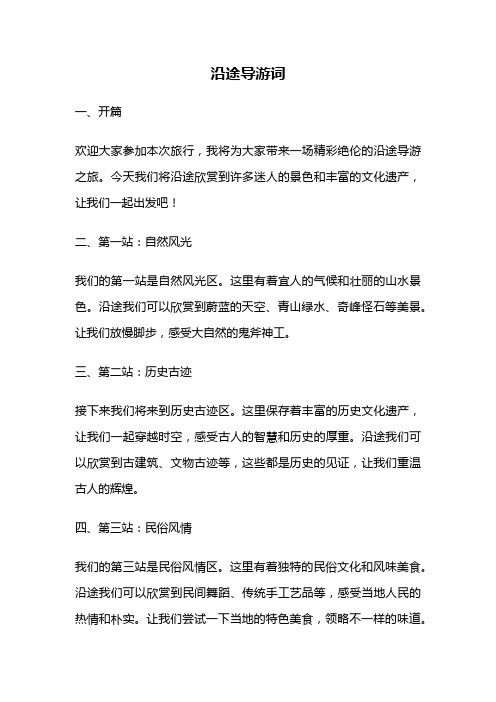 沿途导游词

一、开篇

欢迎大家参加本次旅行，我将为大家带来一场精彩绝伦的沿途导游之旅。今天我们将沿途欣赏到许多迷人的景色和丰富的文化遗产，让我们一起出发吧！

二、第一站：自然风光

我们的第一站是自然风光区。这里有着宜人的气候和壮丽的山水景色。沿途我们可以欣赏到蔚蓝的天空、青山绿水、奇峰怪石等美景。让我们放慢脚步，感受大自然的鬼斧神工。

三、第二站：历史古迹

接下来我们将来到历史古迹区。这里保存着丰富的历史文化遗产，让我们一起穿越时空，感受古人的智慧和历史的厚重。沿途我们可以欣赏到古建筑、文物古迹等，这些都是历史的见证，让我们重温古人的辉煌。

四、第三站：民俗风情

我们的第三站是民俗风情区。这里有着独特的民俗文化和风味美食。沿途我们可以欣赏到民间舞蹈、传统手工艺品等，感受当地人民的热情和朴实。让我们尝试一下当地的特色美食，领略不一样的味道。